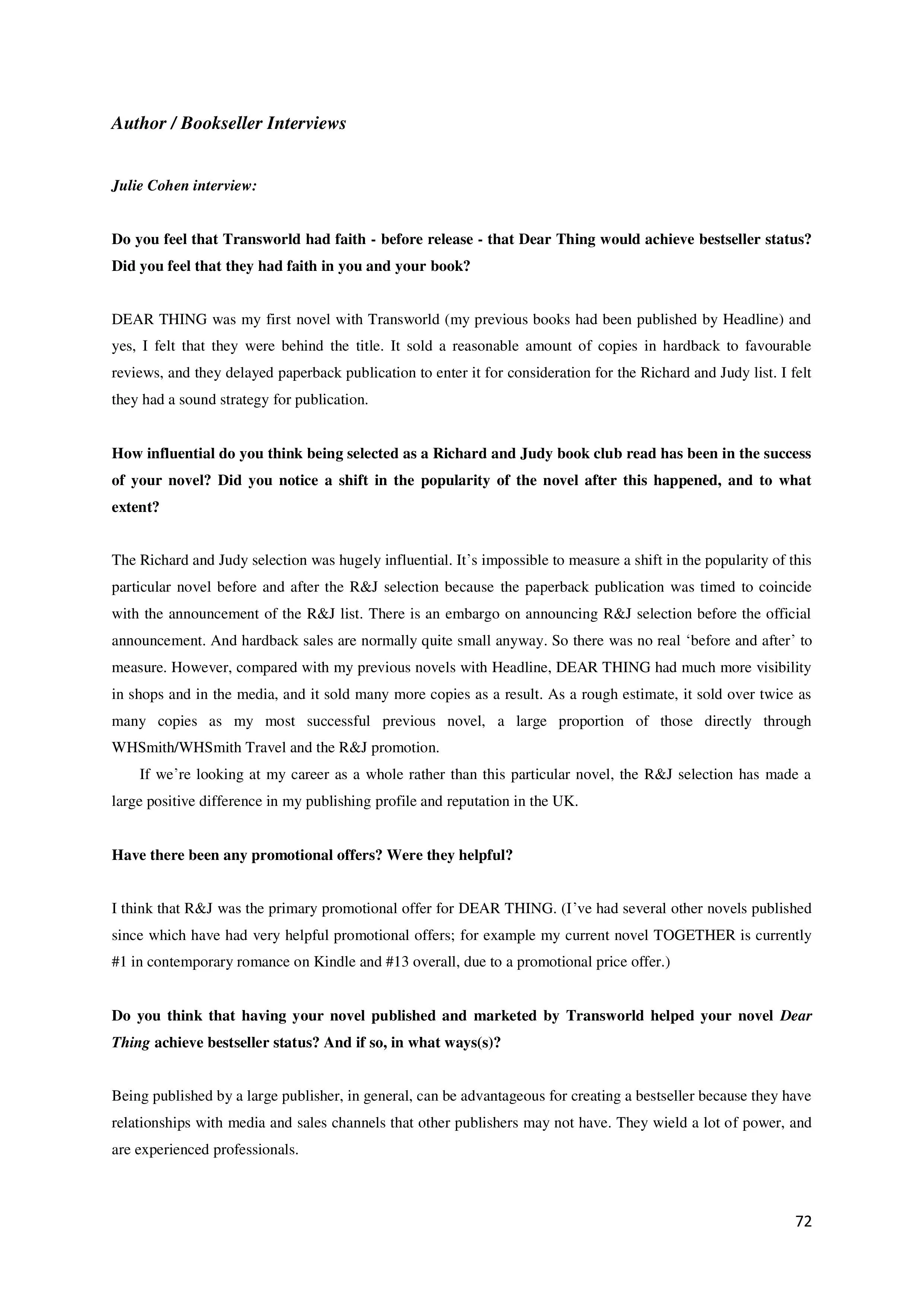 Author / Bookseller Interviews

Julie Cohen interview:

Do you feel that Transworld had faith - before release - that Dear Thing would achieve bestseller status? Did you feel that they had faith in you and your book?

DEAR THING was my first novel with Transworld (my previous books had been published by Headline) and yes, I felt that they were behind the title. It sold a reasonable amount of copies in hardback to favourable reviews, and they delayed paperback publication to enter it for consideration for the Richard and Judy list. I felt they had a sound strategy for publication.

How influential do you think being selected as a Richard and Judy book club read has been in the success of your novel? Did you notice a shift in the popularity of the novel after this happened, and to what extent?

The Richard and Judy selection was hugely influential. It's impossible to measure a shift in the popularity of this particular novel before and after the R&J selection because the paperback publication was timed to coincide with the announcement of the R&J list. There is an embargo on announcing R&J selection before the official announcement. And hardback sales are normally quite small anyway. So there was no real 'before and after' to measure. However, compared with my previous novels with Headline, DEAR THING had much more visibility in shops and in the media, and it sold many more copies as a result. As a rough estimate, it sold over twice as many copies as my most successful previous novel, a large proportion of those directly through WHSmith/WHSmith Travel and the R&J promotion.

If we're looking at my career as a whole rather than this particular novel, the R&J selection has made a large positive difference in my publishing profile and reputation in the UK.

Have there been any promotional offers? Were they helpful?

I think that R&J was the primary promotional offer for DEAR THING. (I've had several other novels published since which have had very helpful promotional offers; for example my current novel TOGETHER is currently #1 in contemporary romance on Kindle and #13 overall, due to a promotional price offer.)

Do you think that having your novel published and marketed by Transworld helped your novel Dear Thing achieve bestseller status? And if so, in what ways(s)?

Being published by a large publisher, in general, can be advantageous for creating a bestseller because they have relationships with media and sales channels that other publishers may not have. They wield a lot of power, and are experienced professionals.

72